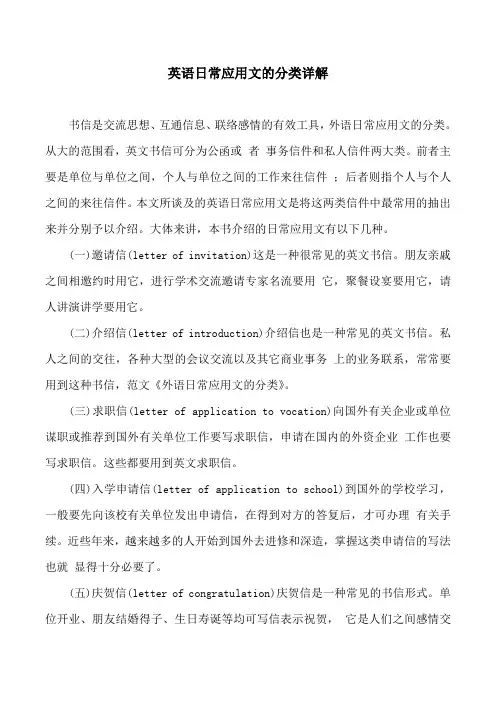 英语日常应用文的分类详解

书信是交流思想、互通信息、联络感情的有效工具，外语日常应用文的分类。从大的范围看，英文书信可分为公函或 者 事务信件和私人信件两大类。前者主要是单位与单位之间，个人与单位之间的工作来往信件 ；后者则指个人与个人之间的来往信件。本文所谈及的英语日常应用文是将这两类信件中最常用的抽出来并分别予以介绍。大体来讲，本书介绍的日常应用文有以下几种。

(一)邀请信(letter of invitation)这是一种很常见的英文书信。朋友亲戚之间相邀约时用它，进行学术交流邀请专家名流要用 它，聚餐设宴要用它，请人讲演讲学要用它。

(二)介绍信(letter of introduction)介绍信也是一种常见的英文书信。私人之间的交往，各种大型的会议交流以及其它商业事务 上的业务联系，常常要用到这种书信，范文《外语日常应用文的分类》。

(三)求职信(letter of application to vocation)向国外有关企业或单位谋职或推荐到国外有关单位工作要写求职信，申请在国内的外资企业 工作也要写求职信。这些都要用到英文求职信。

(四)入学申请信(letter of application to school)到国外的学校学习，一般要先向该校有关单位发出申请信，在得到对方的答复后，才可办理 有关手续。近些年来，越来越多的人开始到国外去进修和深造，掌握这类申请信的写法也就 显得十分必要了。

(五)庆贺信(letter of congratulation)庆贺信是一种常见的书信形式。单位开业、朋友结婚得子、生日寿诞等均可写信表示祝贺， 它是人们之间感情交